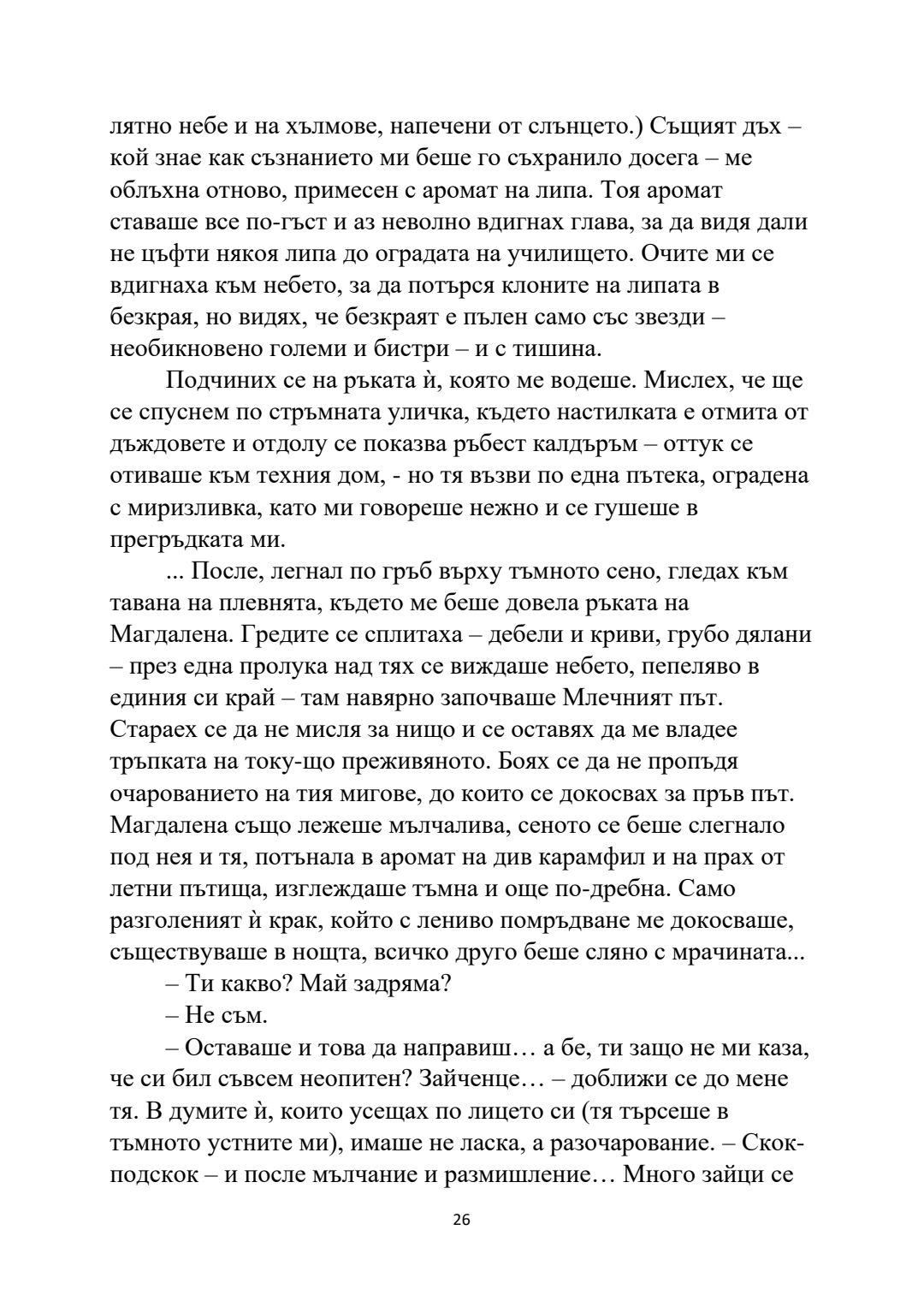 лятно небе и на хълмове, напечени от слънцето.) Същият дъх – кой знае как съзнанието ми беше го съхранило досега – ме облъхна отново, примесен с аромат на липа. Тоя аромат ставаше все по-гъст и аз неволно вдигнах глава, за да видя дали не цъфти някоя липа до оградата на училището. Очите ми се вдигнаха към небето, за да потърся клоните на липата в безкрая, но видях, че безкраят е пълен само със звезди – необикновено големи и бистри – и с тишина.

Подчиних се на ръката ѝ, която ме водеше. Мислех, че ще се спуснем по стръмната уличка, където настилката е отмита от дъждовете и отдолу се показва ръбест калдъръм – оттук се отиваше към техния дом, - но тя възви по една пътека, оградена с миризливка, като ми говореше нежно и се гушеше в прегръдката ми.

... После, легнал по гръб върху тъмното сено, гледах към тавана на плевнята, където ме беше довела ръката на Магдалена. Гредите се сплитаха – дебели и криви, грубо дялани – през една пролука над тях се виждаше небето, пепеляво в единия си край – там навярно започваше Млечният път. Стараех се да не мисля за нищо и се оставях да ме владее тръпката на току-що преживяното. Боях се да не пропъдя очарованието на тия мигове, до които се докосвах за пръв път. Магдалена също лежеше мълчалива, сеното се беше слегнало под нея и тя, потънала в аромат на див карамфил и на прах от летни пътища, изглеждаше тъмна и още по-дребна. Само разголеният ѝ крак, който с лениво помръдване ме докосваше, съществуваше в нощта, всичко друго беше сляно с мрачината...

– Ти какво? Май задряма?

– Не съм.

– Оставаше и това да направиш… а бе, ти защо не ми каза, че си бил съвсем неопитен? Зайченце… – доближи се до мене тя. В думите ѝ, които усещах по лицето си (тя търсеше в тъмното устните ми), имаше не ласка, а разочарование. – Скок-подскок – и после мълчание и размишление… Много зайци се

26